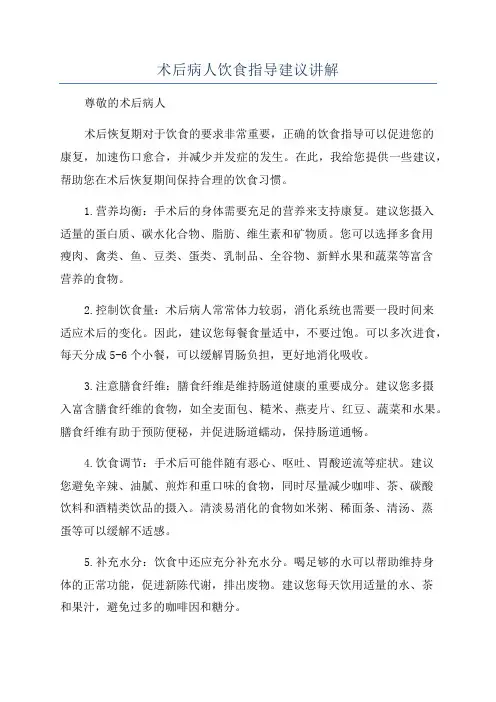 术后病人饮食指导建议讲解

尊敬的术后病人

术后恢复期对于饮食的要求非常重要，正确的饮食指导可以促进您的康复，加速伤口愈合，并减少并发症的发生。在此，我给您提供一些建议，帮助您在术后恢复期间保持合理的饮食习惯。

1.营养均衡：手术后的身体需要充足的营养来支持康复。建议您摄入适量的蛋白质、碳水化合物、脂肪、维生素和矿物质。您可以选择多食用瘦肉、禽类、鱼、豆类、蛋类、乳制品、全谷物、新鲜水果和蔬菜等富含营养的食物。

2.控制饮食量：术后病人常常体力较弱，消化系统也需要一段时间来适应术后的变化。因此，建议您每餐食量适中，不要过饱。可以多次进食，每天分成5-6个小餐，可以缓解胃肠负担，更好地消化吸收。

3.注意膳食纤维：膳食纤维是维持肠道健康的重要成分。建议您多摄入富含膳食纤维的食物，如全麦面包、糙米、燕麦片、红豆、蔬菜和水果。膳食纤维有助于预防便秘，并促进肠道蠕动，保持肠道通畅。

4.饮食调节：手术后可能伴随有恶心、呕吐、胃酸逆流等症状。建议您避免辛辣、油腻、煎炸和重口味的食物，同时尽量减少咖啡、茶、碳酸饮料和酒精类饮品的摄入。清淡易消化的食物如米粥、稀面条、清汤、蒸蛋等可以缓解不适感。

5.补充水分：饮食中还应充分补充水分。喝足够的水可以帮助维持身体的正常功能，促进新陈代谢，排出废物。建议您每天饮用适量的水、茶和果汁，避免过多的咖啡因和糖分。